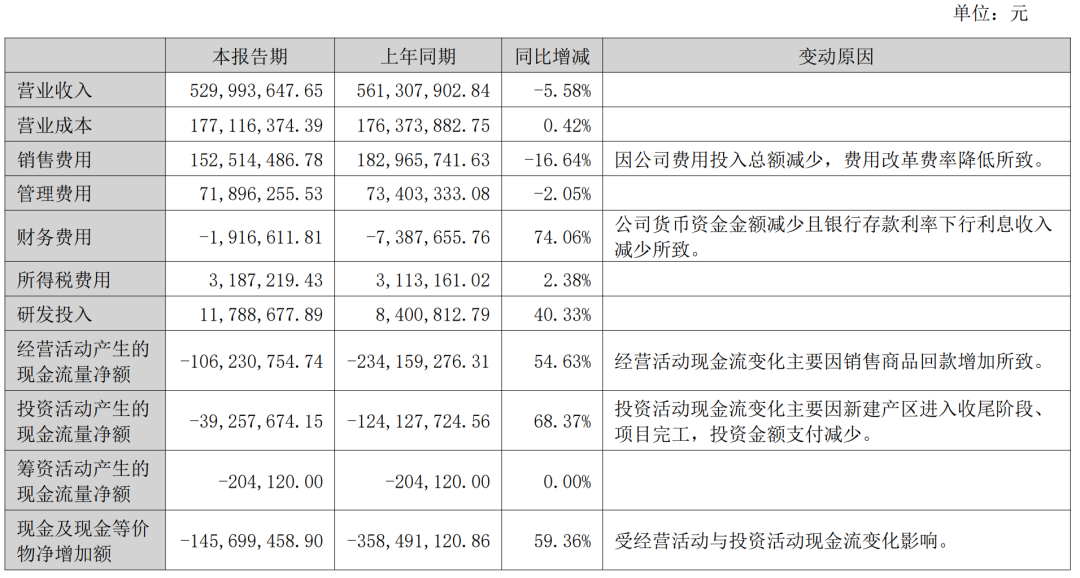 单位：元

|  | 本报告期 | 上年同期 | 同比增减 | 变动原因 |
|---|---|---|---|---|
| 营业收入 | 529，993，647.65 | 561，307，902.84 | -5.58% |  |
| 营业成本 | 177，116，374.39 | 176，373，882.75 | 0.42% |  |
| 销售费用 | 152，514，486.78 | 182，965，741.63 | -16.64% | 因公司费用投入总额减少，费用改革费率降低所致。 |
| 管理费用 | 71，896，255.53 | 73，403，333.08 | -2.05% |  |
| 财务费用 | -1，916，611.81 | -7，387，655.76 | 74.06% | 公司货币资金金额减少且银行存款利率下行利息收入减少所致。 |
| 所得税费用 | 3，187，219.43 | 3，113，161.02 | 2.38% |  |
| 研发投入 | 11，788，677.89 | 8，400，812.79 | 40.33% |  |
| 经营活动产生的现金流量净额 | -106，230，754.74 | -234，159，276.31 | 54.63% | 经营活动现金流变化主要因销售商品回款增加所致。 |
| 投资活动产生的现金流量净额 | -39，257，674.15 | -124，127，724.56 | 68.37% | 投资活动现金流变化主要因新建产区进入收尾阶段、项目完工，投资金额支付减少。 |
| 筹资活动产生的现金流量净额 | -204，120.00 | -204，120.00 | 0.00% |  |
| 现金及现金等价物净增加额 | -145，699，458.90 | -358，491，120.86 | 59.36% | 受经营活动与投资活动现金流变化影响。 |